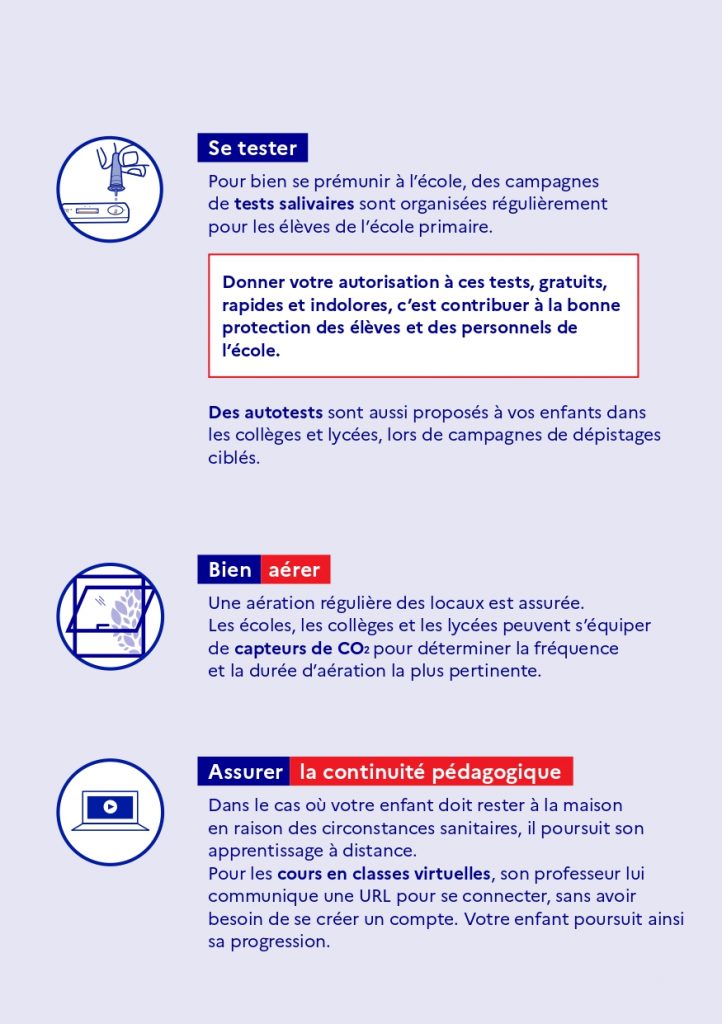 Se tester

Pour bien se prémunir à l'école, des campagnes de tests salivaires sont organisées régulièrement pour les élèves de l'école primaire.

Donner votre autorisation à ces tests, gratuits, rapides et indolores, c'est contribuer à la bonne protection des élèves et des personnels de l'école.

Des autotests sont aussi proposés à vos enfants dans les collèges et lycées, lors de campagnes de dépistages ciblés.

Bien aérer

Une aération régulière des locaux est assurée.
Les écoles, les collèges et les lycées peuvent s'équiper de capteurs de $CO_2$ pour déterminer la fréquence et la durée d'aération la plus pertinente.

Assurer la continuité pédagogique

Dans le cas où votre enfant doit rester à la maison en raison des circonstances sanitaires, il poursuit son apprentissage à distance.
Pour les cours en classes virtuelles, son professeur lui communique une URL pour se connecter, sans avoir besoin de se créer un compte. Votre enfant poursuit ainsi sa progression.